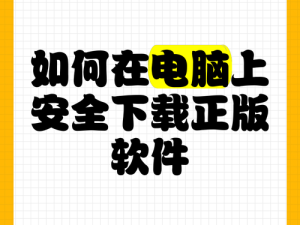 如何在电脑上安全下载正版软件